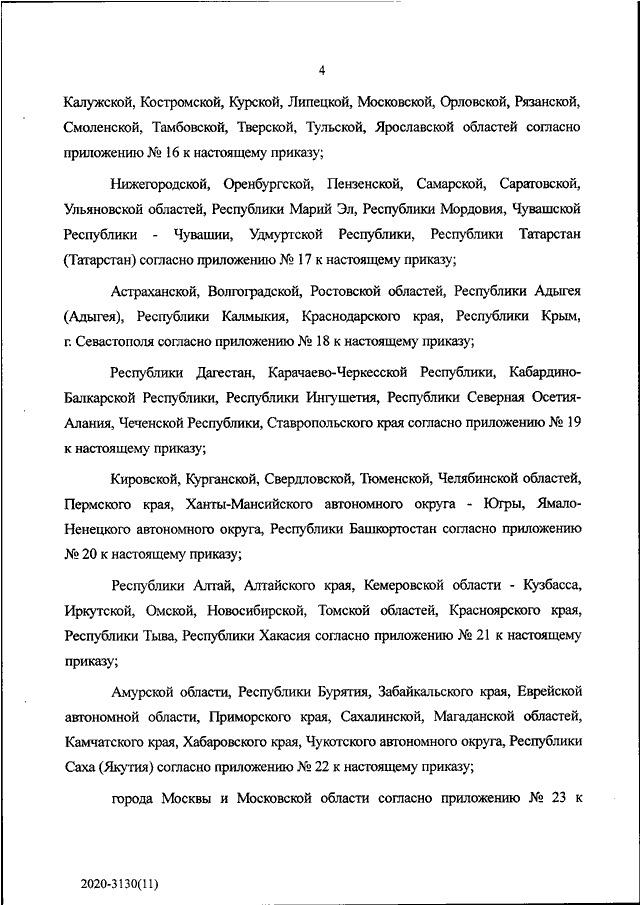 4

Калужской, Костромской, Курской, Липецкой, Московской, Орловской, Рязанской, Смоленской, Тамбовской, Тверской, Тульской, Ярославской областей согласно приложению № 16 к настоящему приказу;

Нижегородской, Оренбургской, Пензенской, Самарской, Саратовской, Ульяновской областей, Республики Марий Эл, Республики Мордовия, Чувашской Республики - Чувашии, Удмуртской Республики, Республики Татарстан (Татарстан) согласно приложению № 17 к настоящему приказу;

Астраханской, Волгоградской, Ростовской областей, Республики Адыгея (Адыгея), Республики Калмыкия, Краснодарского края, Республики Крым, г. Севастополя согласно приложению № 18 к настоящему приказу;

Республики Дагестан, Карачаево-Черкесской Республики, Кабардино-Балкарской Республики, Республики Ингушетия, Республики Северная Осетия-Алания, Чеченской Республики, Ставропольского края согласно приложению № 19 к настоящему приказу;

Кировской, Курганской, Свердловской, Тюменской, Челябинской областей, Пермского края, Ханты-Мансийского автономного округа - Югры, Ямало-Ненецкого автономного округа, Республики Башкортостан согласно приложению № 20 к настоящему приказу;

Республики Алтай, Алтайского края, Кемеровской области - Кузбасса, Иркутской, Омской, Новосибирской, Томской областей, Красноярского края, Республики Тыва, Республики Хакасия согласно приложению № 21 к настоящему приказу;

Амурской области, Республики Бурятия, Забайкальского края, Еврейской автономной области, Приморского края, Сахалинской, Магаданской областей, Камчатского края, Хабаровского края, Чукотского автономного округа, Республики Саха (Якутия) согласно приложению № 22 к настоящему приказу;

города Москвы и Московской области согласно приложению № 23 к

2020-3130(11)